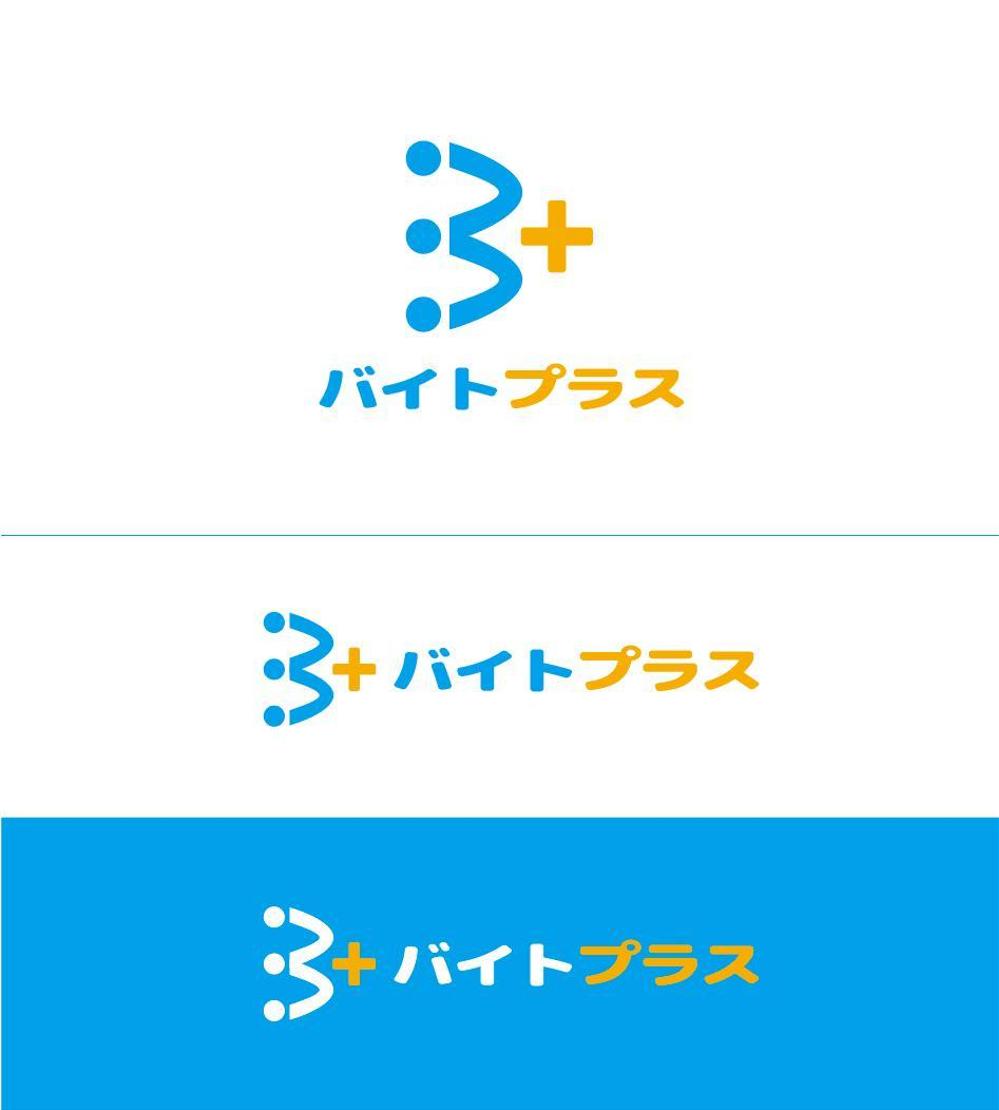 B+
バイトプラス

B+ バイトプラス

B+ バイトプラス